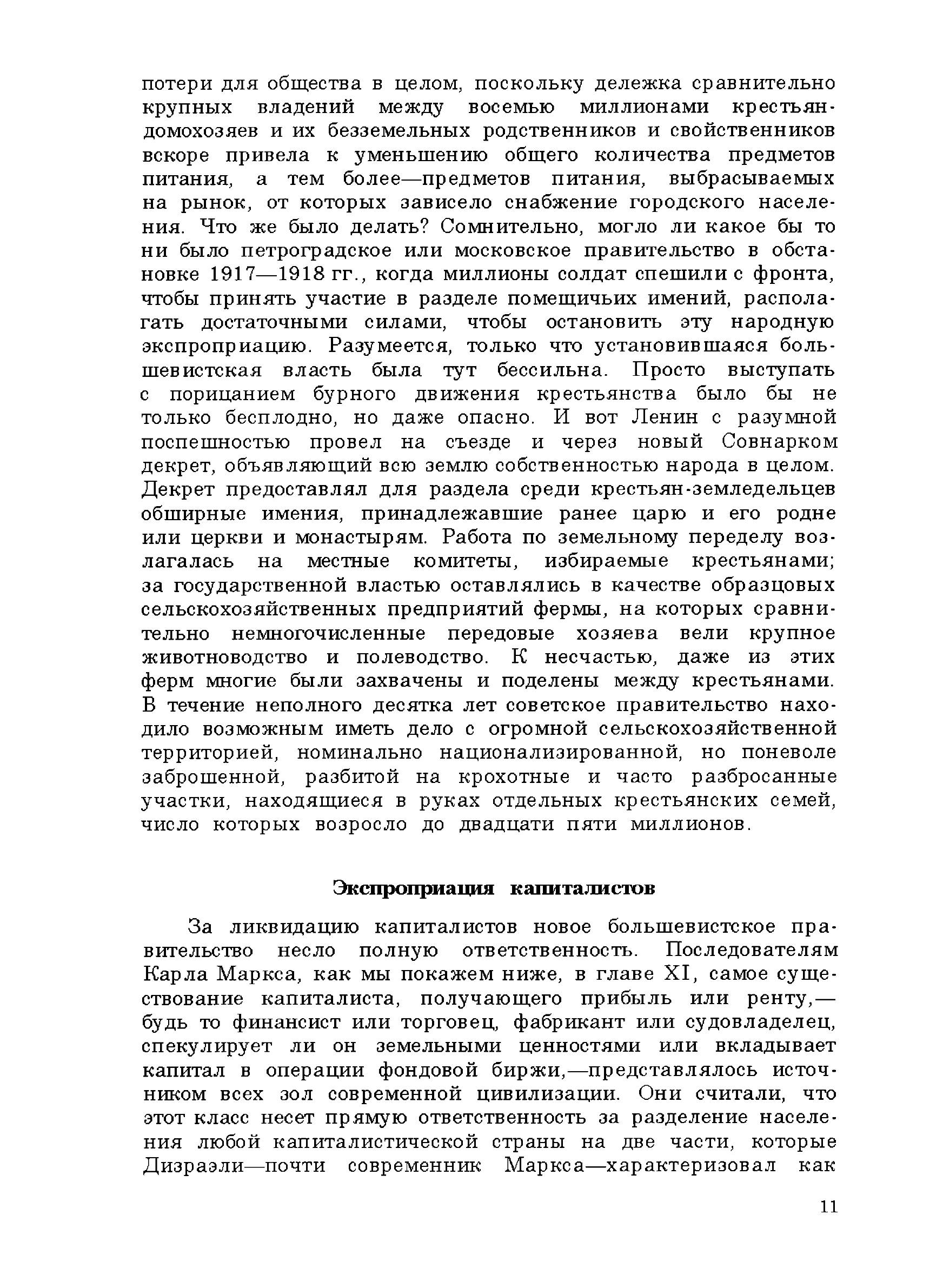 потери для общества в целом, поскольку дележка сравнительно крупных владений между восемью миллионами крестьян-домохозяев и их безземельных родственников и свойственников вскоре привела к уменьшению общего количества предметов питания, а тем более—предметов питания, выбрасываемых на рынок, от которых зависело снабжение городского населения. Что же было делать? Сомнительно, могло ли какое бы то ни было петроградское или московское правительство в обстановке 1917—1918 гг., когда миллионы солдат спешили с фронта, чтобы принять участие в разделе помещичьих имений, располагать достаточными силами, чтобы остановить эту народную экспроприацию. Разумеется, только что установившаяся большевистская власть была тут бессильна. Просто выступать с порицанием бурного движения крестьянства было бы не только бесплодно, но даже опасно. И вот Ленин с разумной поспешностью провел на съезде и через новый Совнарком декрет, объявляющий всю землю собственностью народа в целом. Декрет предоставлял для раздела среди крестьян-земледельцев обширные имения, принадлежавшие ранее царю и его родне или церкви и монастырям. Работа по земельному переделу возлагалась на местные комитеты, избираемые крестьянами; за государственной властью оставлялись в качестве образцовых сельскохозяйственных предприятий фермы, на которых сравнительно немногочисленные передовые хозяева вели крупное животноводство и полеводство. К несчастью, даже из этих ферм многие были захвачены и поделены между крестьянами. В течение неполного десятка лет советское правительство находило возможным иметь дело с огромной сельскохозяйственной территорией, номинально национализированной, но поневоле заброшенной, разбитой на крохотные и часто разбросанные участки, находящиеся в руках отдельных крестьянских семей, число которых возросло до двадцати пяти миллионов.

Экспроприация капиталистов

За ликвидацию капиталистов новое большевистское правительство несло полную ответственность. Последователям Карла Маркса, как мы покажем ниже, в главе XI, самое существование капиталиста, получающего прибыль или ренту,—будь то финансист или торговец, фабрикант или судовладелец, спекулирует ли он земельными ценностями или вкладывает капитал в операции фондовой биржи,—представлялось источником всех зол современной цивилизации. Они считали, что этот класс несет прямую ответственность за разделение населения любой капиталистической страны на две части, которые Дизраэли—почти современник Маркса—характеризовал как

11